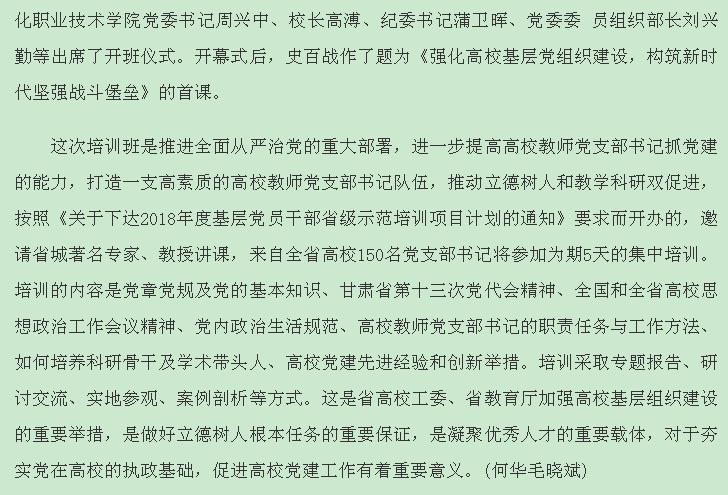 化职业技术学院党委书记周兴中、校长高溥、纪委书记蒲卫晖、党委委 员组织部长刘兴勤等出席了开班仪式。开幕式后，史百战作了题为《强化高校基层党组织建设，构筑新时代坚强战斗堡垒》的首课。

这次培训班是推进全面从严治党的重大部署，进一步提高高校教师党支部书记抓党建的能力，打造一支高素质的高校教师党支部书记队伍，推动立德树人和教学科研双促进，按照《关于下达2018年度基层党员干部省级示范培训项目计划的通知》要求而开办的，邀请省城著名专家、教授讲课，来自全省高校150名党支部书记将参加为期5天的集中培训。培训的内容是党章党规及党的基本知识、甘肃省第十三次党代会精神、全国和全省高校思想政治工作会议精神、党内政治生活规范、高校教师党支部书记的职责任务与工作方法、如何培养科研骨干及学术带头人、高校党建先进经验和创新举措。培训采取专题报告、研讨交流、实地参观、案例剖析等方式。这是省高校工委、省教育厅加强高校基层组织建设的重要举措，是做好立德树人根本任务的重要保证，是凝聚优秀人才的重要载体，对于夯实党在高校的执政基础，促进高校党建工作有着重要意义。（何华毛晓斌）